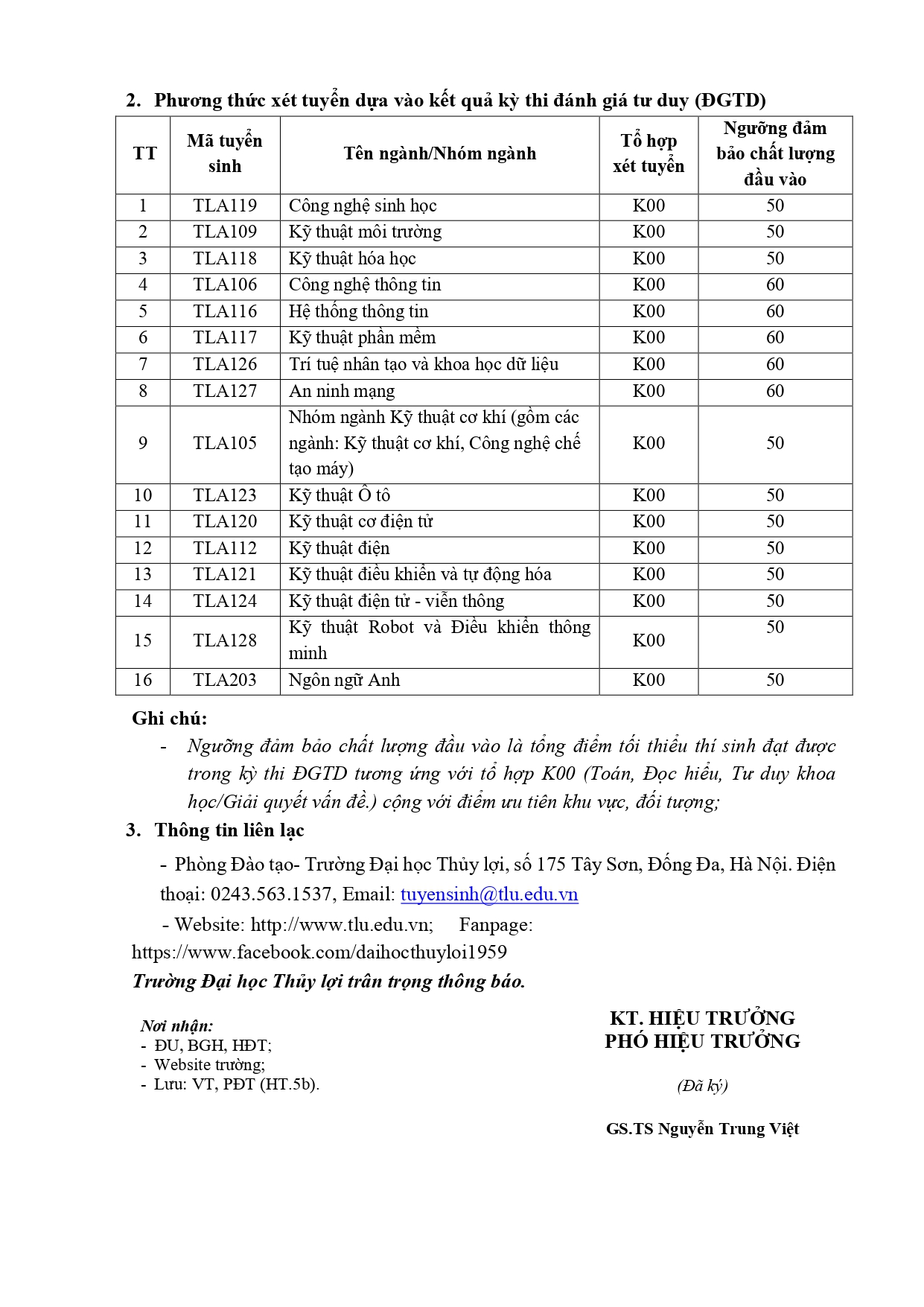 2. Phương thức xét tuyển dựa vào kết quả kỳ thi đánh giá tư duy (ĐGTD)

| TT | Mã tuyển sinh | Tên ngành/Nhóm ngành | Tổ hợp xét tuyển | Ngưỡng đảm bảo chất lượng đầu vào |
|---|---|---|---|---|
| 1 | TLA119 | Công nghệ sinh học | K00 | 50 |
| 2 | TLA109 | Kỹ thuật môi trường | K00 | 50 |
| 3 | TLA118 | Kỹ thuật hóa học | K00 | 50 |
| 4 | TLA106 | Công nghệ thông tin | K00 | 60 |
| 5 | TLA116 | Hệ thống thông tin | K00 | 60 |
| 6 | TLA117 | Kỹ thuật phần mềm | K00 | 60 |
| 7 | TLA126 | Trí tuệ nhân tạo và khoa học dữ liệu | K00 | 60 |
| 8 | TLA127 | An ninh mạng | K00 | 60 |
| 9 | TLA105 | Nhóm ngành Kỹ thuật cơ khí (gồm các ngành: Kỹ thuật cơ khí, Công nghệ chế tạo máy) | K00 | 50 |
| 10 | TLA123 | Kỹ thuật Ô tô | K00 | 50 |
| 11 | TLA120 | Kỹ thuật cơ điện tử | K00 | 50 |
| 12 | TLA112 | Kỹ thuật điện | K00 | 50 |
| 13 | TLA121 | Kỹ thuật điều khiển và tự động hóa | K00 | 50 |
| 14 | TLA124 | Kỹ thuật điện tử - viễn thông | K00 | 50 |
| 15 | TLA128 | Kỹ thuật Robot và Điều khiển thông minh | K00 | 50 |
| 16 | TLA203 | Ngôn ngữ Anh | K00 | 50 |

Ghi chú:
- Ngưỡng đảm bảo chất lượng đầu vào là tổng điểm tối thiểu thí sinh đạt được trong kỳ thi ĐGTD tương ứng với tổ hợp K00 (Toán, Đọc hiểu, Tư duy khoa học/Giải quyết vấn đề.) cộng với điểm ưu tiên khu vực, đối tượng;

3. Thông tin liên lạc

- Phòng Đào tạo- Trường Đại học Thủy lợi, số 175 Tây Sơn, Đống Đa, Hà Nội. Điện thoại: 0243.563.1537, Email: tuyensinh@tlu.edu.vn

- Website: http://www.tlu.edu.vn; Fanpage: https://www.facebook.com/daihocthuyloi1959

Trường Đại học Thủy lợi trân trọng thông báo.

Nơi nhận:
- ĐU, BGH, HĐT;
- Website trường;
- Lưu: VT, PĐT (HT.5b).

KT. HIỆU TRƯỞNG
PHÓ HIỆU TRƯỞNG

(Đã ký)

GS.TS Nguyễn Trung Việt